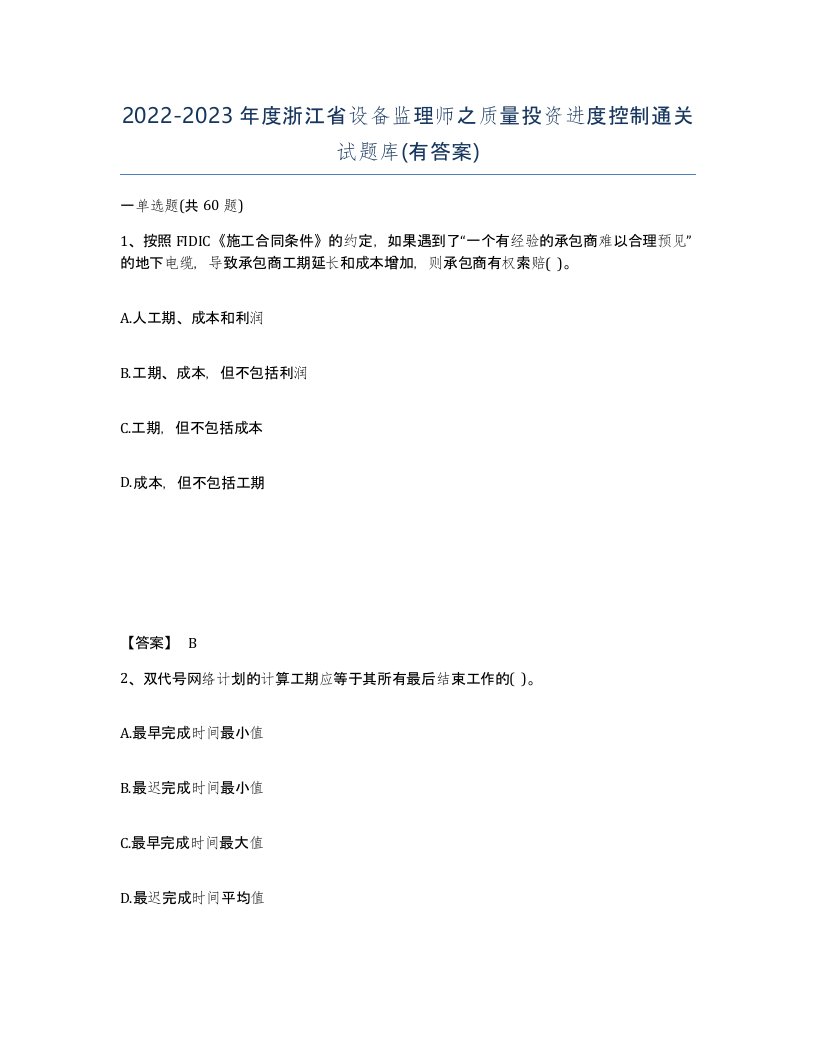 2022-2023年度浙江省设备监理师之质量投资进度控制通关试题库(有答案)

一单选题(共 60 题)

1、按照 FIDIC《施工合同条件》的约定，如果遇到了“一个有经验的承包商难以合理预见”的地下电缆，导致承包商工期延长和成本增加，则承包商有权索赔( )。

A.人工期、成本和利润

B.工期、成本，但不包括利润

C.工期，但不包括成本

D.成本，但不包括工期

【答案】 B

2、双代号网络计划的计算工期应等于其所有最后结束工作的( )。

A.最早完成时间最小值

B.最迟完成时间最小值

C.最早完成时间最大值

D.最迟完成时间平均值